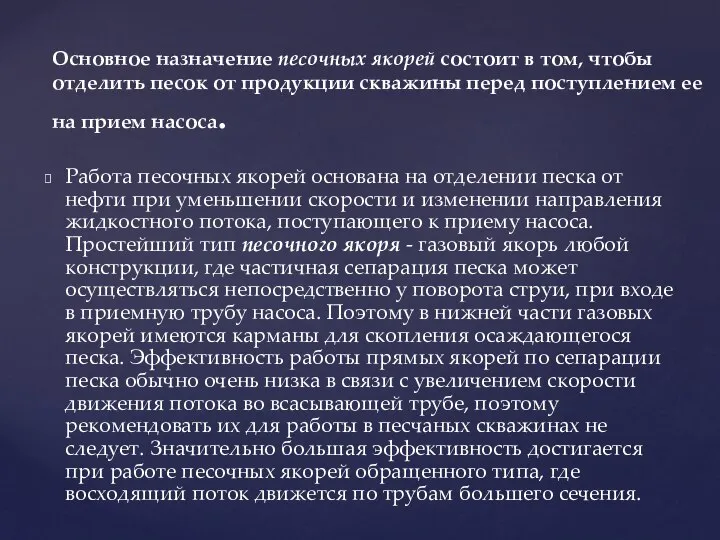 Основное назначение песочных якорей состоит в том, чтобы отделить песок от продукции скважины перед поступлением ее на прием насоса.

Работа песочных якорей основана на отделении песка от нефти при уменьшении скорости и изменении направления жидкостного потока, поступающего к приему насоса. Простейший тип песочного якоря - газовый якорь любой конструкции, где частичная сепарация песка может осуществляться непосредственно у поворота струи, при входе в приемную трубу насоса. Поэтому в нижней части газовых якорей имеются карманы для скопления осаждающегося песка. Эффективность работы прямых якорей по сепарации песка обычно очень низка в связи с увеличением скорости движения потока во всасывающей трубе, поэтому рекомендовать их для работы в песчаных скважинах не следует. Значительно большая эффективность достигается при работе песочных якорей обращенного типа, где восходящий поток движется по трубам большего сечения.